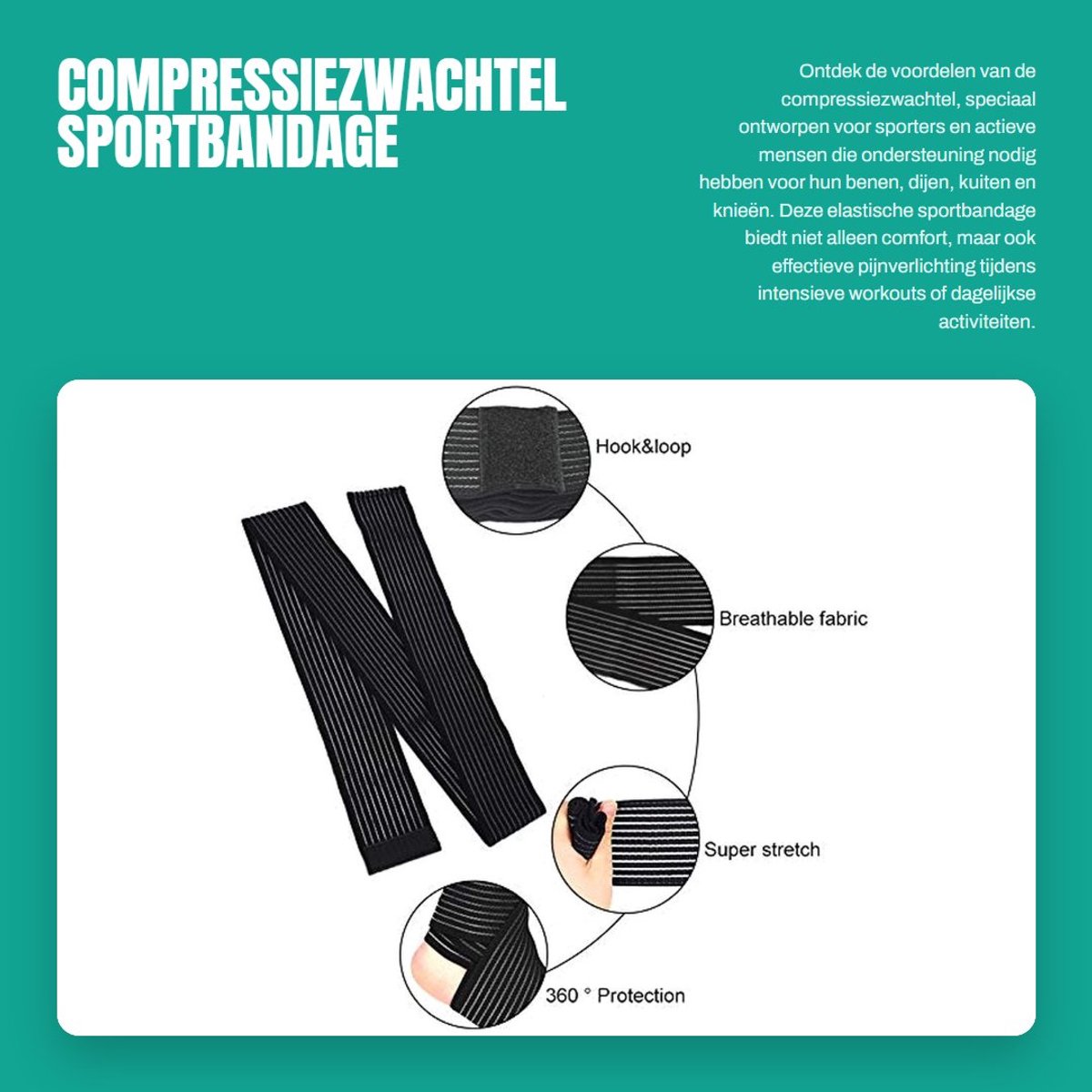 COMPRESSIEZWACHTEL SPORTBANDAGE

Ontdek de voordelen van de compressiezwachtel, speciaal ontworpen voor sporters en actieve mensen die ondersteuning nodig hebben voor hun benen, dijen, kuiten en knieën. Deze elastische sportbandage biedt niet alleen comfort, maar ook effectieve pijnverlichting tijdens intensieve workouts of dagelijkse activiteiten.

Hook&loop

Breathable fabric

Super stretch

360 ° Protection